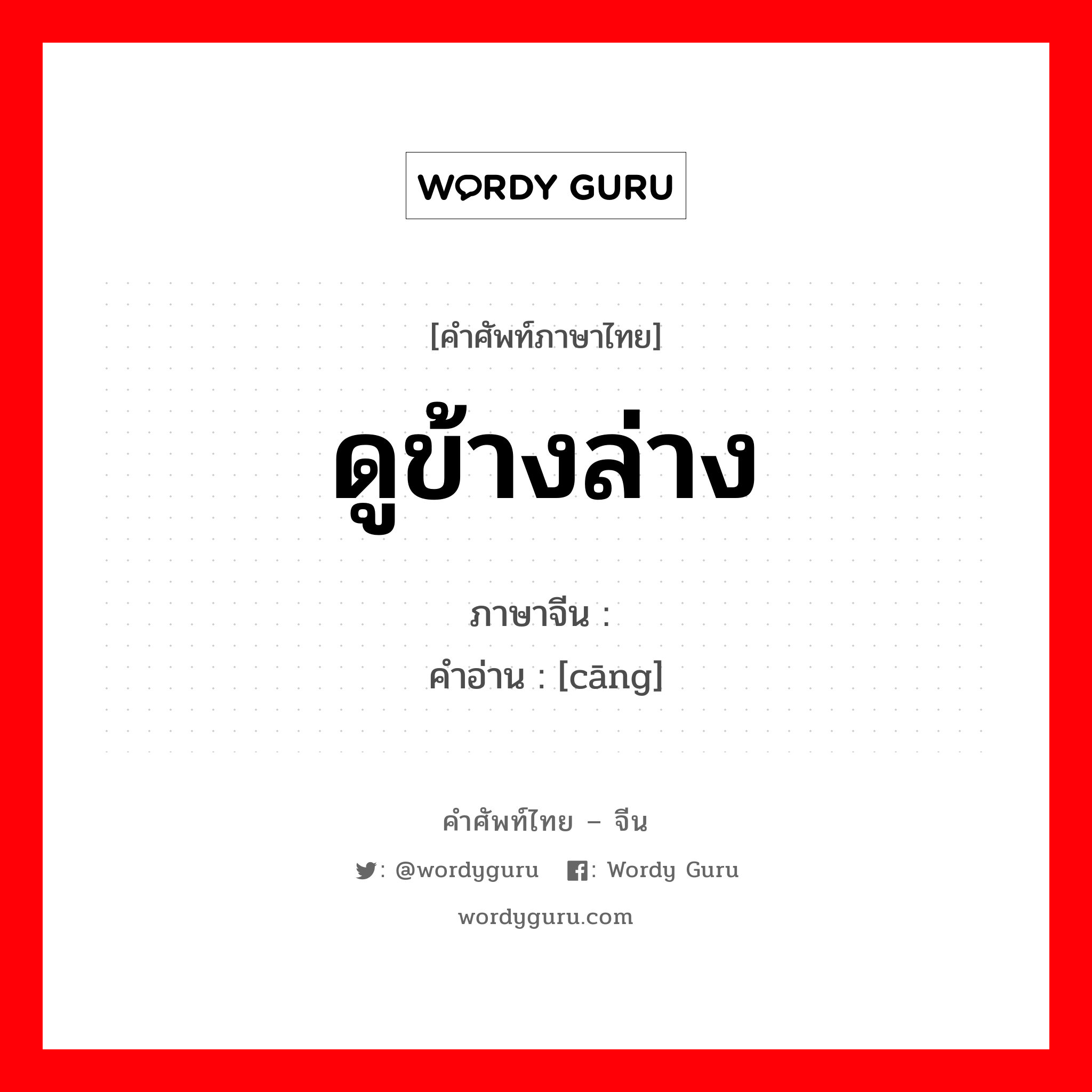 WORDY GURU

[คำศัพท์ภาษาไทย]

ดูข้างล่าง

ภาษาจีน :

คำอ่าน : [cāng]

คำศัพท์ไทย – จีน

: @wordyguru : Wordy Guru

wordyguru.com